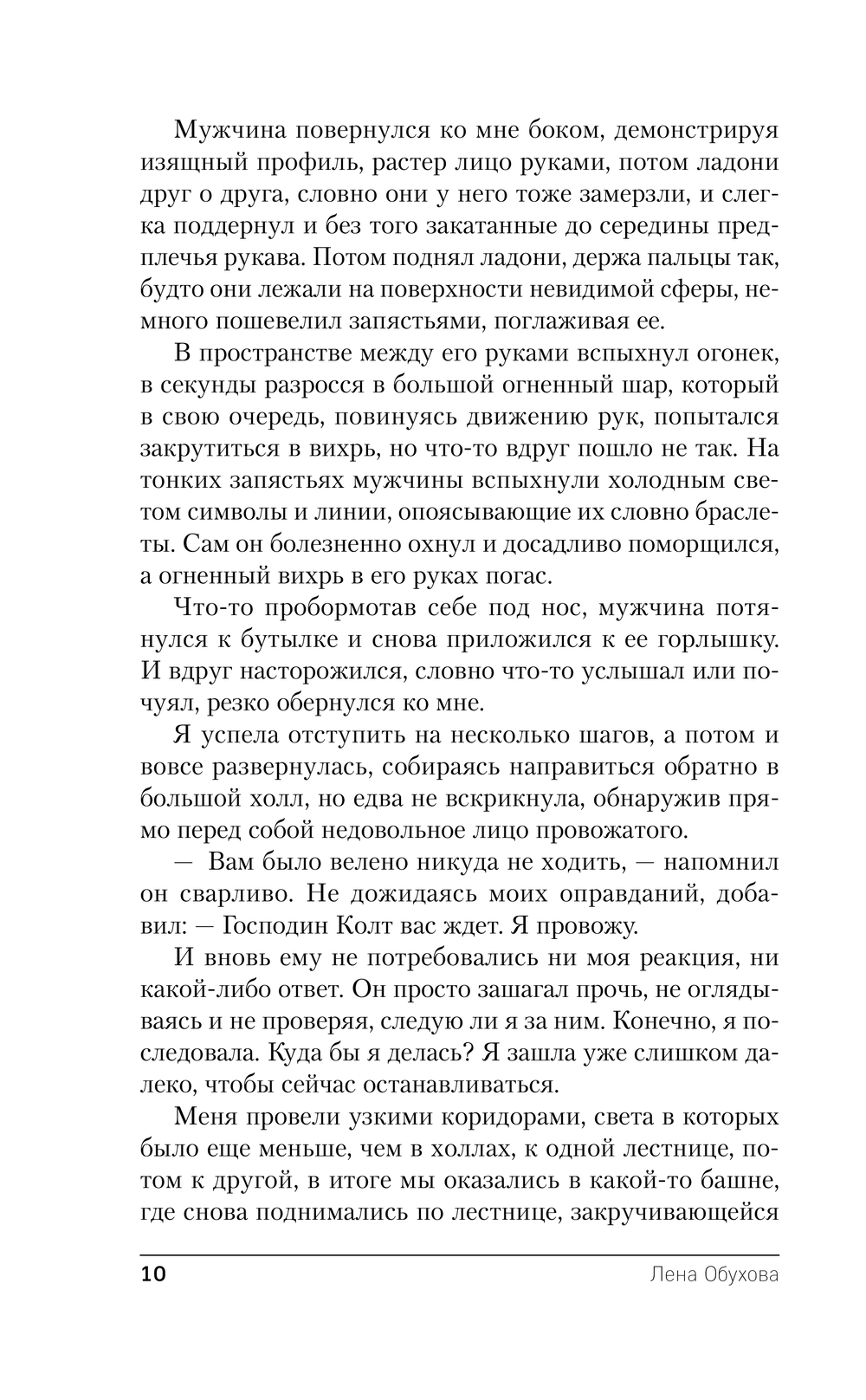 Мужчина повернулся ко мне боком, демонстрируя изящный профиль, растер лицо руками, потом ладони друг о друга, словно они у него тоже замерзли, и слегка поддернул и без того закатанные до середины предплечья рукава. Потом поднял ладони, держа пальцы так, будто они лежали на поверхности невидимой сферы, немного пошевелил запястьями, поглаживая ее.

В пространстве между его руками вспыхнул огонек, в секунды разросся в большой огненный шар, который в свою очередь, повинуясь движению рук, попытался закрутиться в вихрь, но что-то вдруг пошло не так. На тонких запястьях мужчины вспыхнули холодным светом символы и линии, опоясывающие их словно браслеты. Сам он болезненно охнул и досадливо поморщился, а огненный вихрь в его руках погас.

Что-то пробормотав себе под нос, мужчина потянулся к бутылке и снова приложился к ее горлышку. И вдруг насторожился, словно что-то услышал или почуял, резко обернулся ко мне.

Я успела отступить на несколько шагов, а потом и вовсе развернулась, собираясь направиться обратно в большой холл, но едва не вскрикнула, обнаружив прямо перед собой недовольное лицо провожатого.

— Вам было велено никуда не ходить, — напомнил он сварливо. Не дожидаясь моих оправданий, добавил: — Господин Колт вас ждет. Я провожу.

И вновь ему не потребовались ни моя реакция, ни какой-либо ответ. Он просто зашагал прочь, не оглядываясь и не проверяя, следую ли я за ним. Конечно, я последовала. Куда бы я делась? Я зашла уже слишком далеко, чтобы сейчас останавливаться.

Меня провели узкими коридорами, света в которых было еще меньше, чем в холлах, к одной лестнице, потом к другой, в итоге мы оказались в какой-то башне, где снова поднимались по лестнице, закручивающейся

10 Лена Обухова